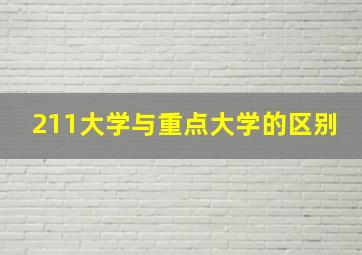 211大学与重点大学的区别